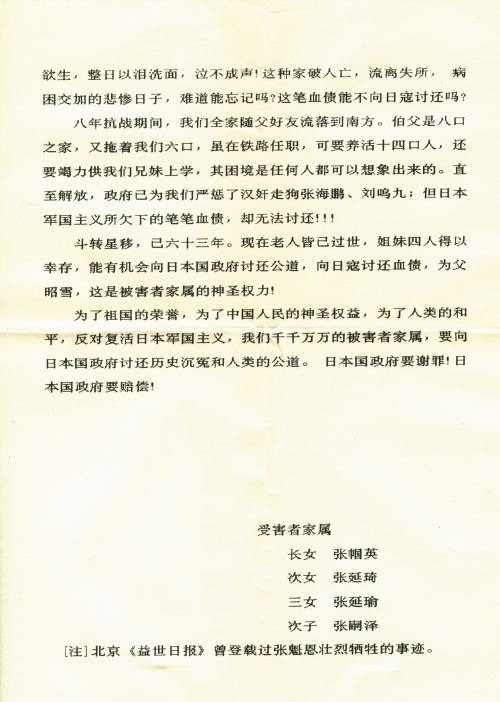 欲生，整日以泪洗面，泣不成声！这种家破人亡，流离失所，病困交加的悲惨日子，难道能忘记吗？这笔血债能不向日寇讨还吗？

八年抗战期间，我们全家随父好友流落到南方。伯父是八口之家，又拖着我们六口，虽在铁路任职，可要养活十四口人，还要竭力供我们兄妹上学，其困境是任何人都可以想象出来的。直至解放，政府已为我们严惩了汉奸走狗张海鹏、刘鸣九；但日本军国主义所欠下的笔笔血债，却无法讨还!!!

斗转星移，已六十三年。现在老人皆已过世，姐妹四人得以幸存，能有机会向日本国政府讨还公道，向日寇讨还血债，为父昭雪，这是被害者家属的神圣权力!

为了祖国的荣誉，为了中国人民的神圣权益，为了人类的和平，反对复活日本军国主义，我们千千万万的被害者家属，要向日本国政府讨还历史沉冤和人类的公道。 日本国政府要谢罪！日本国政府要赔偿!

受害者家属

长女　张帼英

次女　张延琦

三女　张延瑜

次子　张嗣泽

[注] 北京《益世日报》曾登载过张魁恩壮烈牺牲的事迹。